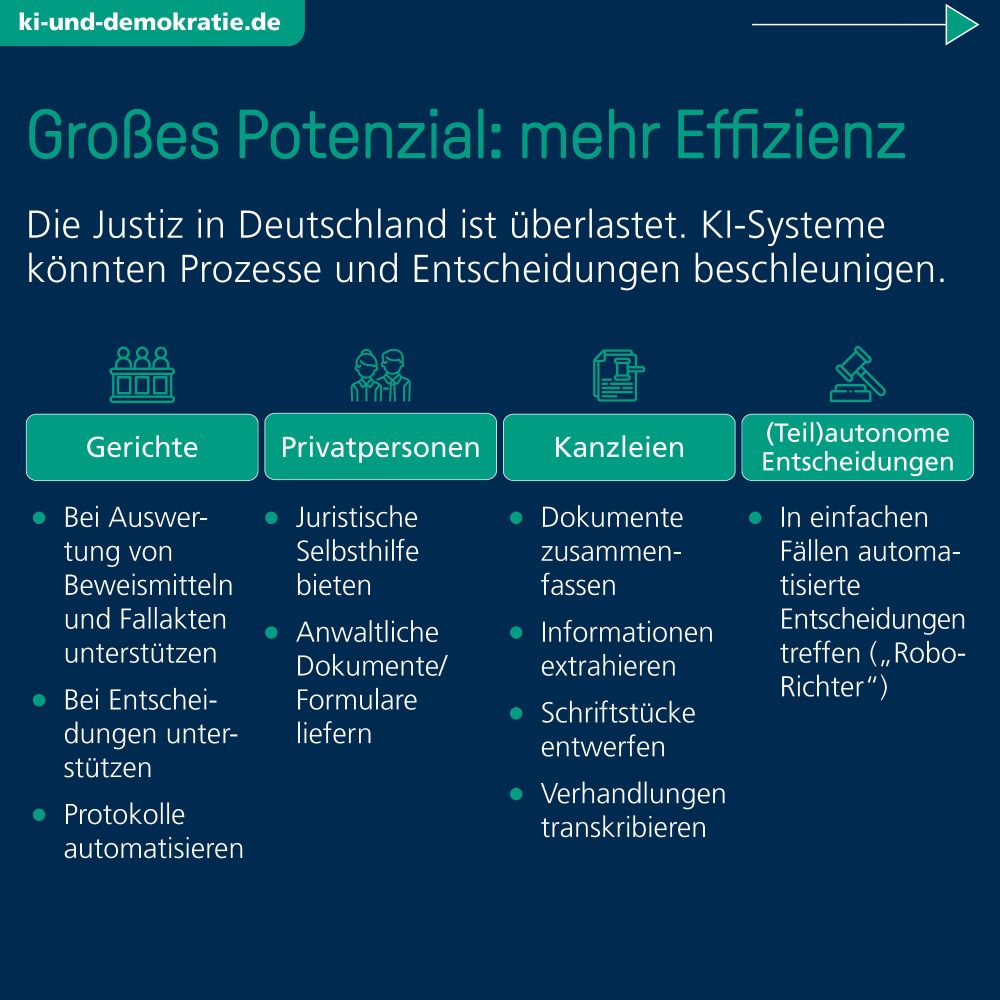 ki-und-demokratie.de

Großes Potenzial: mehr Effizienz

Die Justiz in Deutschland ist überlastet. KI-Systeme könnten Prozesse und Entscheidungen beschleunigen.

Gerichte
- Bei Auswertung von Beweismitteln und Fallakten unterstützen
- Bei Entscheidungen unterstützen
- Protokolle automatisieren

Privatpersonen
- Juristische Selbsthilfe bieten
- Anwaltliche Dokumente/ Formulare liefern

Kanzleien
- Dokumente zusammenfassen
- Informationen extrahieren
- Schriftstücke entwerfen
- Verhandlungen transkribieren

(Teil)autonome Entscheidungen
- In einfachen Fällen automatisierte Entscheidungen treffen („Robo-Richter“)